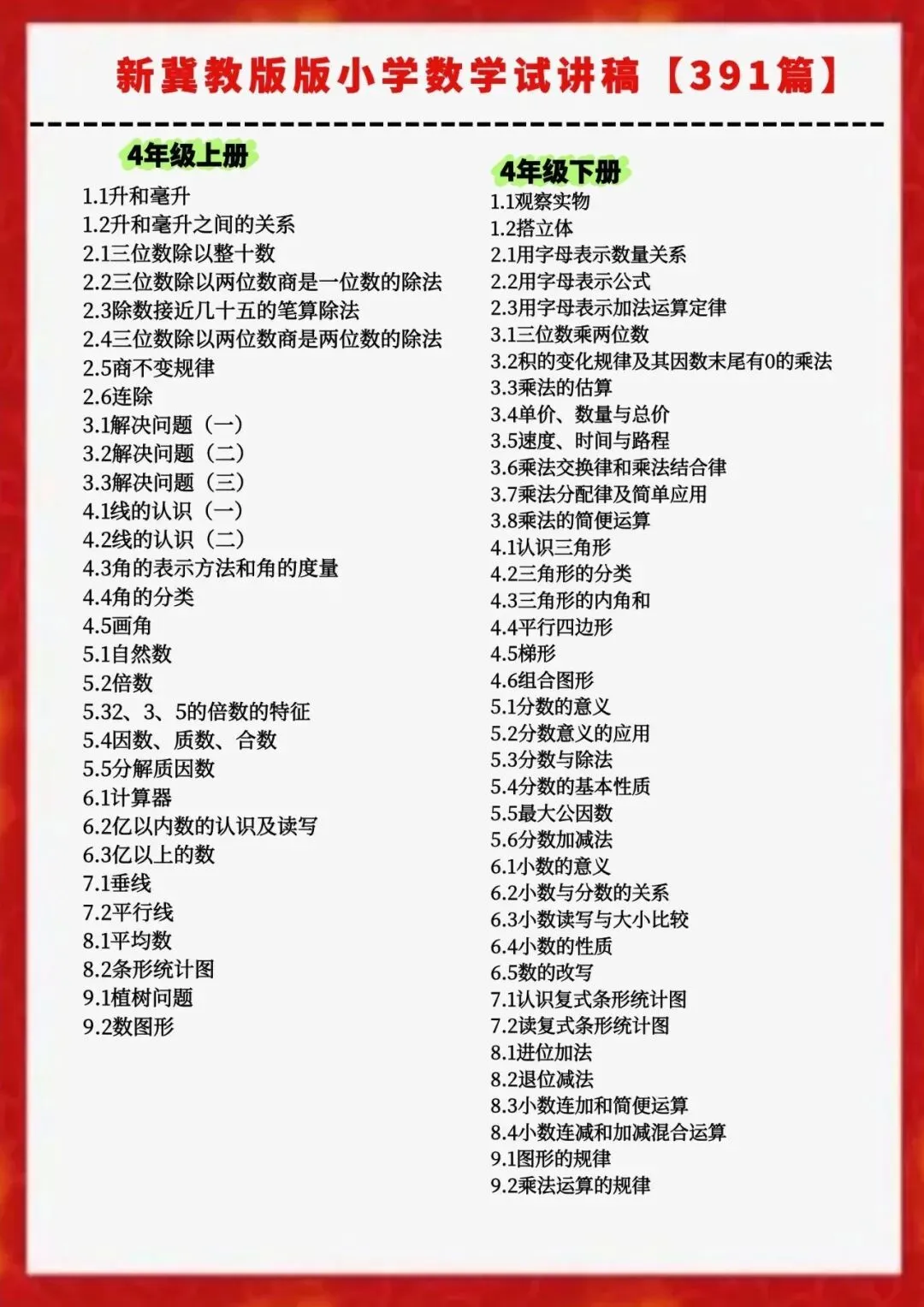 新冀教版版小学数学试讲稿【391篇】

4年级上册

1.1升和毫升
1.2升和毫升之间的关系
2.1三位数除以整十数
2.2三位数除以两位数商是一位数的除法
2.3除数接近几十五的笔算除法
2.4三位数除以两位数商是两位数的除法
2.5商不变规律
2.6连除
3.1解决问题（一）
3.2解决问题（二）
3.3解决问题（三）
4.1线的认识（一）
4.2线的认识（二）
4.3角的表示方法和角的度量
4.4角的分类
4.5画角
5.1自然数
5.2倍数
5.32、3、5的倍数的特征
5.4因数、质数、合数
5.5分解质因数
6.1计算器
6.2亿以内数的认识及读写
6.3亿以上的数
7.1垂线
7.2平行线
8.1平均数
8.2条形统计图
9.1植树问题
9.2数图形

4年级下册

1.1观察实物
1.2搭立体
2.1用字母表示数量关系
2.2用字母表示公式
2.3用字母表示加法运算定律
3.1三位数乘两位数
3.2积的变化规律及其因数末尾有0的乘法
3.3乘法的估算
3.4单价、数量与总价
3.5速度、时间与路程
3.6乘法交换律和乘法结合律
3.7乘法分配律及简单应用
3.8乘法的简便运算
4.1认识三角形
4.2三角形的分类
4.3三角形的内角和
4.4平行四边形
4.5梯形
4.6组合图形
5.1分数的意义
5.2分数意义的应用
5.3分数与除法
5.4分数的基本性质
5.5最大公因数
5.6分数加减法
6.1小数的意义
6.2小数与分数的关系
6.3小数读写与大小比较
6.4小数的性质
6.5数的改写
7.1认识复式条形统计图
7.2读复式条形统计图
8.1进位加法
8.2退位减法
8.3小数连加和简便运算
8.4小数连减和加减混合运算
9.1图形的规律
9.2乘法运算的规律